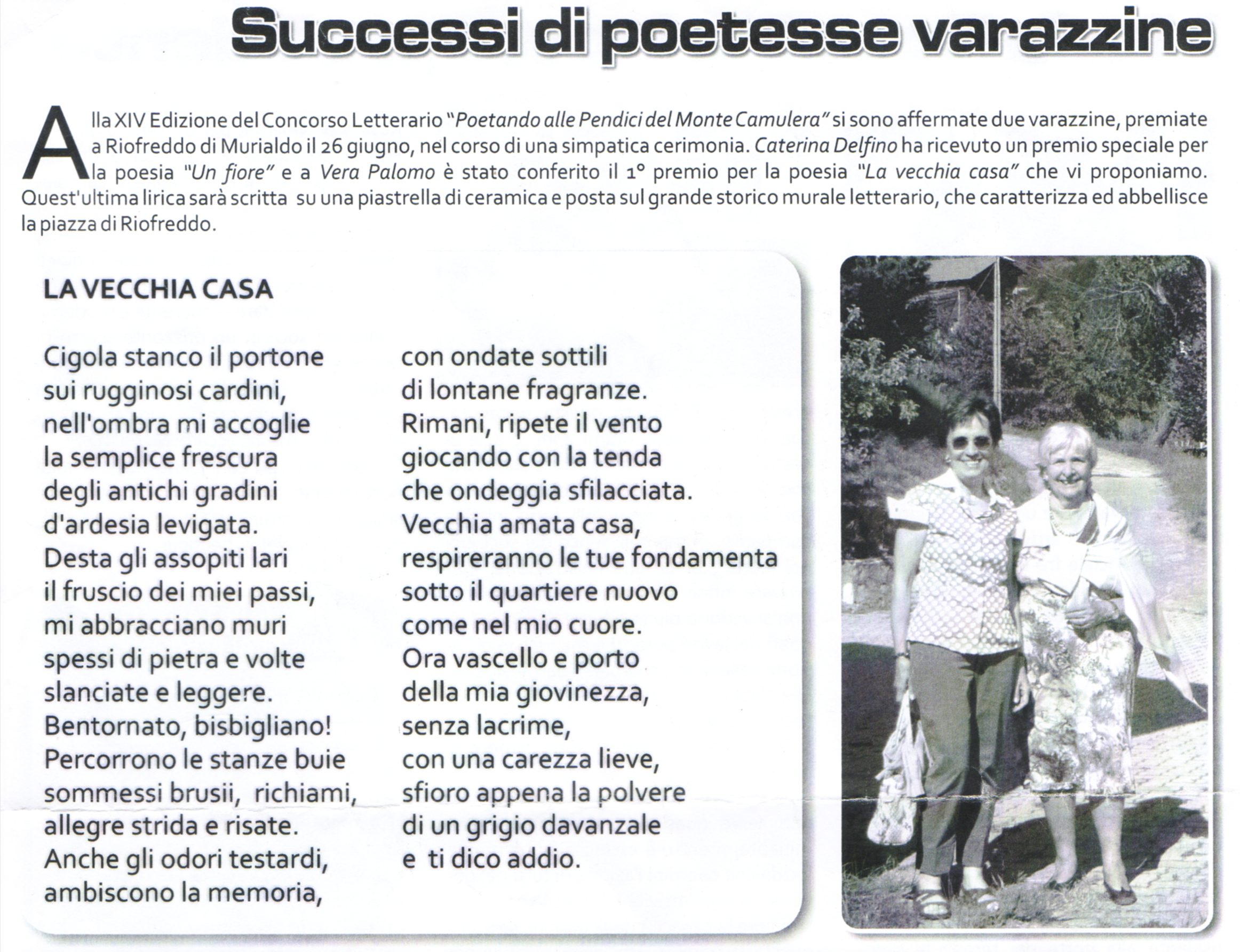 Successi di poetesse varazzine

Alla XIV Edizione del Concorso Letterario "Poetando alle Pendici del Monte Camulera" si sono affermate due varazzine, premiate a Riofreddo di Murialdo il 26 giugno, nel corso di una simpatica cerimonia. Caterina Delfino ha ricevuto un premio speciale per la poesia "Un fiore" e a Vera Palomo è stato conferito il 1° premio per la poesia "La vecchia casa" che vi proponiamo. Quest'ultima lirica sarà scritta su una piastrella di ceramica e posta sul grande storico murale letterario, che caratterizza ed abbellisce la piazza di Riofreddo.

LA VECCHIA CASA

Cigola stanco il portone
sui rugginosi cardini,
nell'ombra mi accoglie
la semplice frescura
degli antichi gradini
d'ardesia levigata.
Desta gli assopiti lari
il fruscio dei miei passi,
mi abbracciano muri
spessi di pietra e volte
slanciate e leggere.
Bentornato, bisbigliano!
Percorrono le stanze buie
sommessi brusii, richiami,
allegre strida e risate.
Anche gli odori testardi,
ambiscono la memoria,

con ondate sottili
di lontane fragranze.
Rimani, ripete il vento
giocando con la tenda
che ondeggia sfilacciata.
Vecchia amata casa,
respireranno le tue fondamenta
sotto il quartiere nuovo
come nel mio cuore.
Ora vascello e porto
della mia giovinezza,
senza lacrime,
con una carezza lieve,
sfioro appena la polvere
di un grigio davanzale
e ti dico addio.